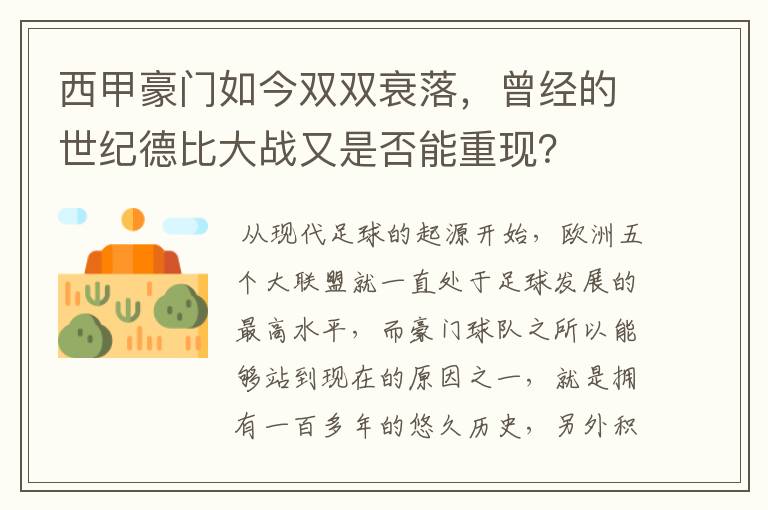 西甲豪门如今双双衰落，曾经的世纪德比大战又是否能重现？

从现代足球的起源开始，欧洲五个大联盟就一直处于足球发展的最高水平，而豪门球队之所以能够站到现在的原因之一，就是拥有一百多年的悠久历史，另外积